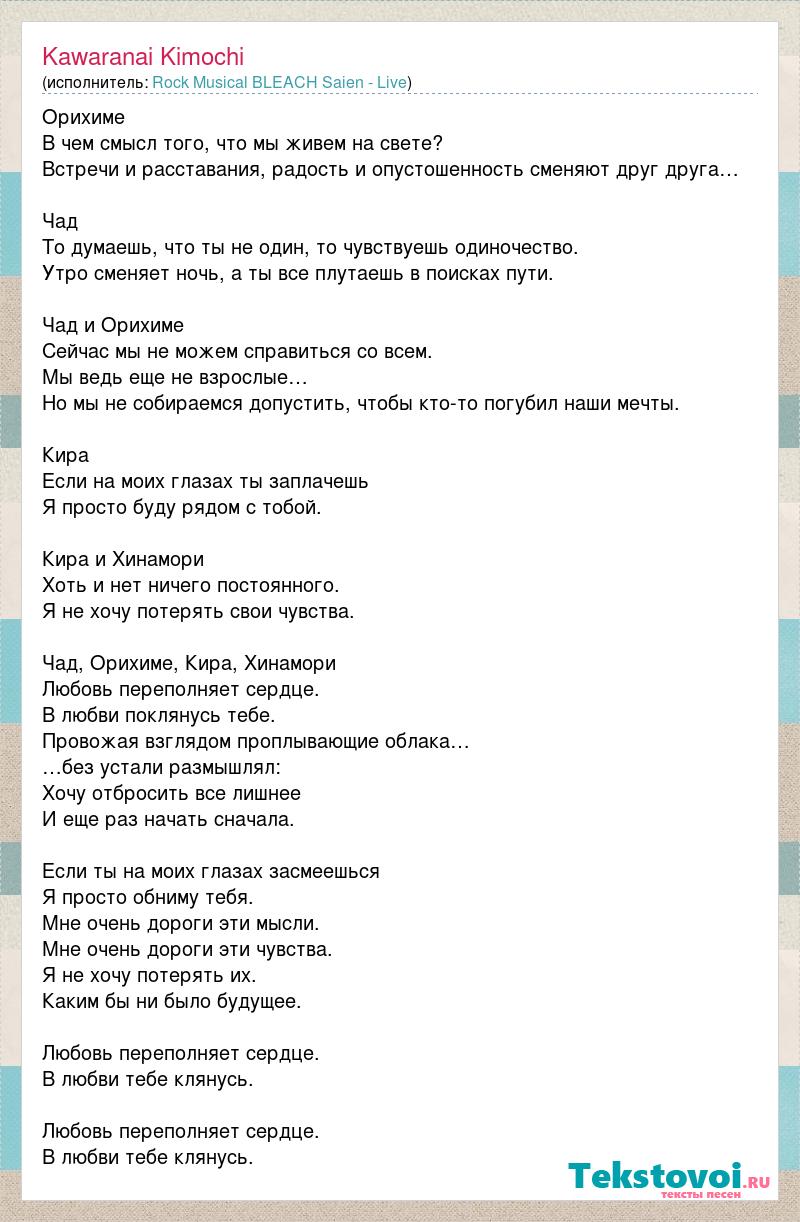 Kawaranai Kimochi
(исполнитель: Rock Musical BLEACH Saien - Live)

Орихиме
В чем смысл того, что мы живем на свете?
Встречи и расставания, радость и опустошенность сменяют друг друга…

Чад
То думаешь, что ты не один, то чувствуешь одиночество.
Утро сменяет ночь, а ты все плутаешь в поисках пути.

Чад и Орихиме
Сейчас мы не можем справиться со всем.
Мы ведь еще не взрослые…
Но мы не собираемся допустить, чтобы кто-то погубил наши мечты.

Кира
Если на моих глазах ты заплачешь
Я просто буду рядом с тобой.

Кира и Хинамори
Хоть и нет ничего постоянного.
Я не хочу потерять свои чувства.

Чад, Орихиме, Кира, Хинамори
Любовь переполняет сердце.
В любви поклянусь тебе.
Провожая взглядом проплывающие облака…
…без устали размышлял:
Хочу отбросить все лишнее
И еще раз начать сначала.

Если ты на моих глазах засмеешься
Я просто обниму тебя.
Мне очень дороги эти мысли.
Мне очень дороги эти чувства.
Я не хочу потерять их.
Каким бы ни было будущее.

Любовь переполняет сердце.
В любви тебе клянусь.

Любовь переполняет сердце.
В любви тебе клянусь.

Tekstovoi.ru
тексты песен